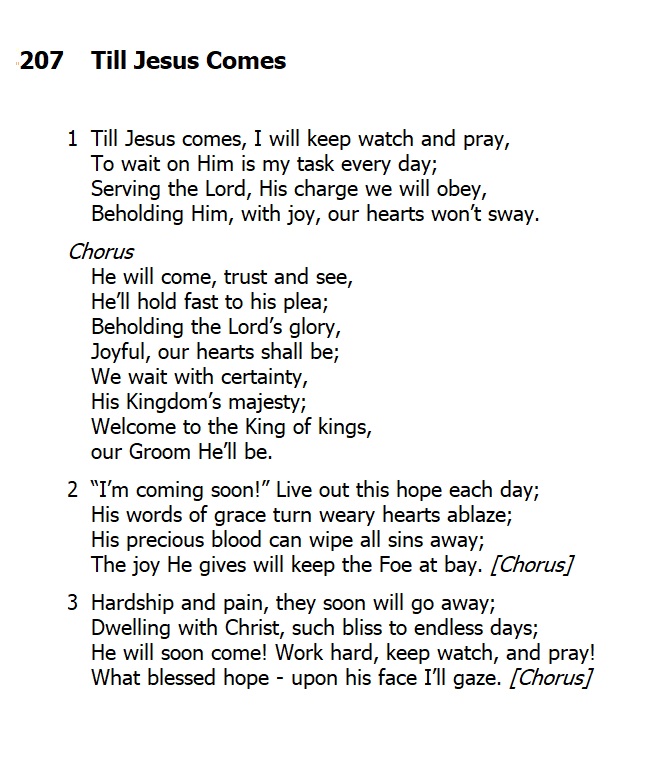 207 Till Jesus Comes

1 Till Jesus comes, I will keep watch and pray,
To wait on Him is my task every day;
Serving the Lord, His charge we will obey,
Beholding Him, with joy, our hearts won't sway.

Chorus
He will come, trust and see,
He'll hold fast to his plea;
Beholding the Lord's glory,
Joyful, our hearts shall be;
We wait with certainty,
His Kingdom's majesty;
Welcome to the King of kings,
our Groom He'll be.

2 "I'm coming soon!" Live out this hope each day;
His words of grace turn weary hearts ablaze;
His precious blood can wipe all sins away;
The joy He gives will keep the Foe at bay. [Chorus]

3 Hardship and pain, they soon will go away;
Dwelling with Christ, such bliss to endless days;
He will soon come! Work hard, keep watch, and pray!
What blessed hope - upon his face I'll gaze. [Chorus]